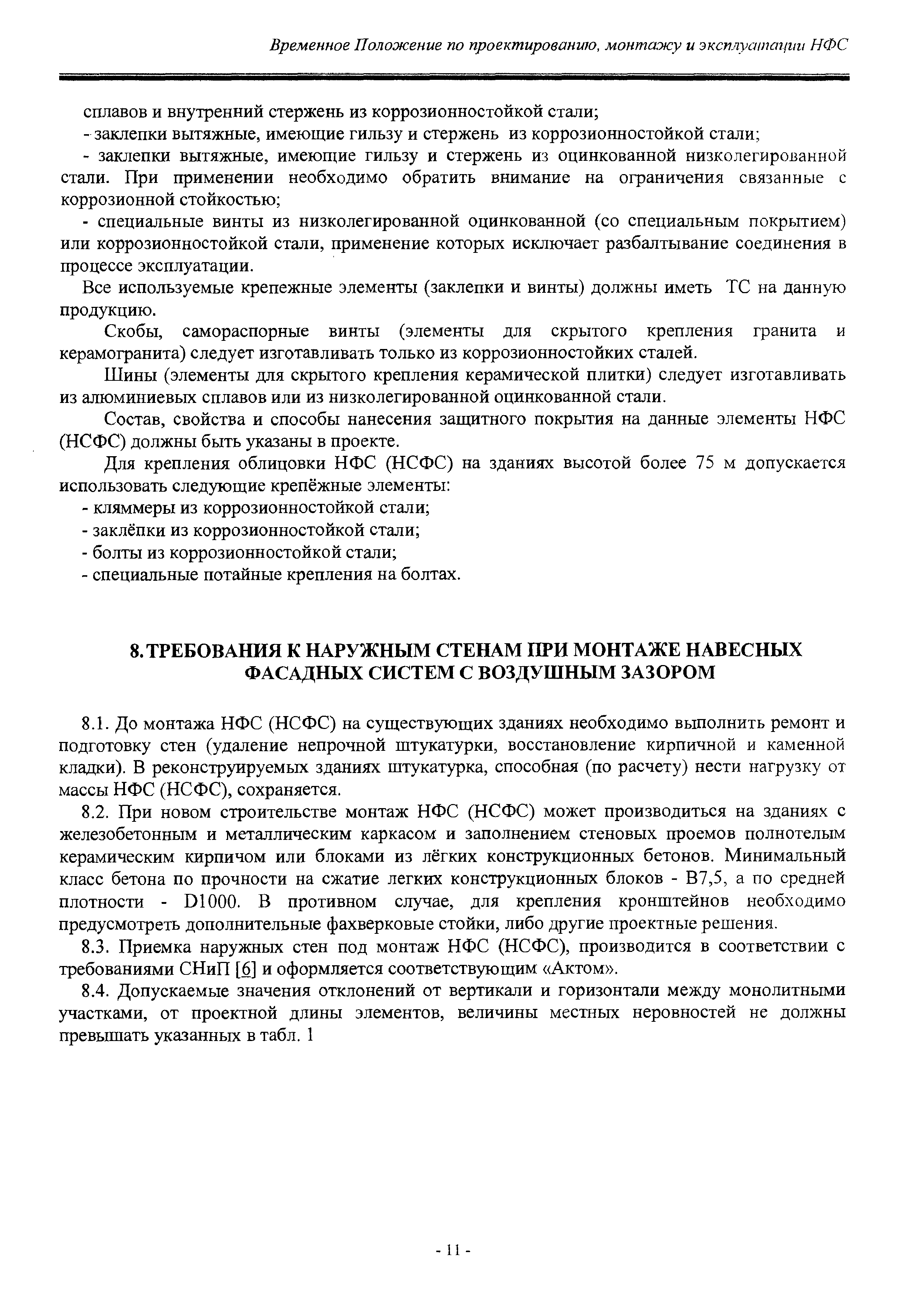 Временное Положение по проектированию, монтажу и эксплуатации НФС

сплавов и внутренний стержень из коррозионностойкой стали;

- заклепки вытяжные, имеющие гильзу и стержень из коррозионностойкой стали;

- заклепки вытяжные, имеющие гильзу и стержень из оцинкованной низколегированной стали. При применении необходимо обратить внимание на ограничения связанные с коррозионной стойкостью;

- специальные винты из низколегированной оцинкованной (со специальным покрытием) или коррозионностойкой стали, применение которых исключает разбалтывание соединения в процессе эксплуатации.

Все используемые крепежные элементы (заклепки и винты) должны иметь ТС на данную продукцию.

Скобы, самораспорные винты (элементы для скрытого крепления гранита и керамогранита) следует изготавливать только из коррозионностойких сталей.

Шины (элементы для скрытого крепления керамической плитки) следует изготавливать из алюминиевых сплавов или из низколегированной оцинкованной стали.

Состав, свойства и способы нанесения защитного покрытия на данные элементы НФС (НСФС) должны быть указаны в проекте.

Для крепления облицовки НФС (НСФС) на зданиях высотой более 75 м допускается использовать следующие крепёжные элементы:

- кляммеры из коррозионностойкой стали;

- заклёпки из коррозионностойкой стали;

- болты из коррозионностойкой стали;

- специальные потайные крепления на болтах.

8. ТРЕБОВАНИЯ К НАРУЖНЫМ СТЕНАМ ПРИ МОНТАЖЕ НАВЕСНЫХ ФАСАДНЫХ СИСТЕМ С ВОЗДУШНЫМ ЗАЗОРОМ

8.1. До монтажа НФС (НСФС) на существующих зданиях необходимо выполнить ремонт и подготовку стен (удаление непрочной штукатурки, восстановление кирпичной и каменной кладки). В реконструируемых зданиях штукатурка, способная (по расчету) нести нагрузку от массы НФС (НСФС), сохраняется.

8.2. При новом строительстве монтаж НФС (НСФС) может производиться на зданиях с железобетонным и металлическим каркасом и заполнением стеновых проемов полнотелым керамическим кирпичом или блоками из лёгких конструкционных бетонов. Минимальный класс бетона по прочности на сжатие легких конструкционных блоков - В7,5, а по средней плотности - D1000. В противном случае, для крепления кронштейнов необходимо предусмотреть дополнительные фахверковые стойки, либо другие проектные решения.

8.3. Приемка наружных стен под монтаж НФС (НСФС), производится в соответствии с требованиями СНиП [6] и оформляется соответствующим «Актом».

8.4. Допускаемые значения отклонений от вертикали и горизонтали между монолитными участками, от проектной длины элементов, величины местных неровностей не должны превышать указанных в табл. 1

- 11 -